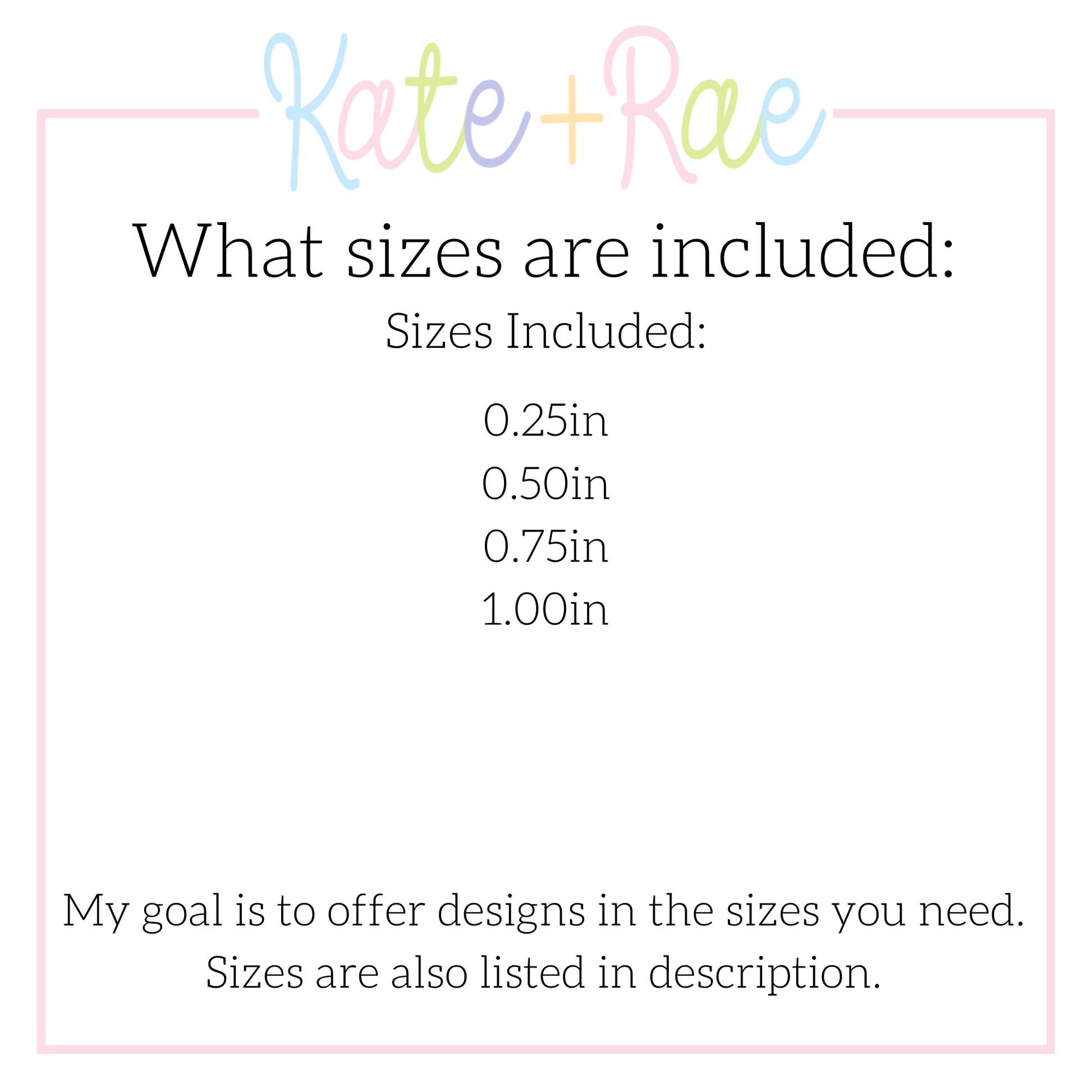 Kate+Rae

What sizes are included:

Sizes Included:

0.25in
0.50in
0.75in
1.00in

My goal is to offer designs in the sizes you need. Sizes are also listed in description.